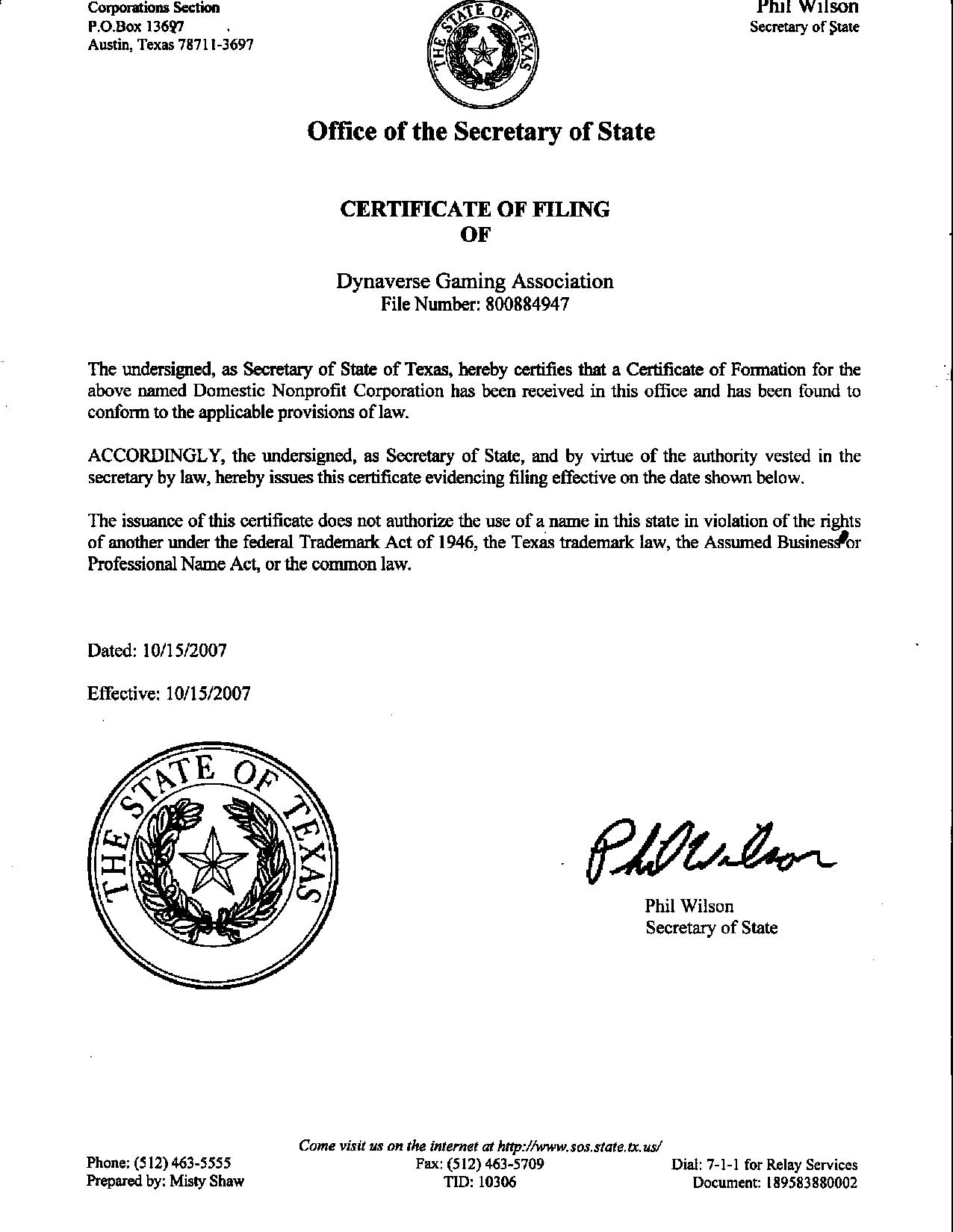 Corporations Section
P.O.Box 13697
Austin, Texas 78711-3697

THE STATE OF TEXAS

Phil Wilson
Secretary of State

Office of the Secretary of State

CERTIFICATE OF FILING
OF

Dynaverse Gaming Association
File Number: 800884947

The undersigned, as Secretary of State of Texas, hereby certifies that a Certificate of Formation for the above named Domestic Nonprofit Corporation has been received in this office and has been found to conform to the applicable provisions of law.

ACCORDINGLY, the undersigned, as Secretary of State, and by virtue of the authority vested in the secretary by law, hereby issues this certificate evidencing filing effective on the date shown below.

The issuance of this certificate does not authorize the use of a name in this state in violation of the rights of another under the federal Trademark Act of 1946, the Texas trademark law, the Assumed Business or Professional Name Act, or the common law.

Dated: 10/15/2007

Effective: 10/15/2007

THE STATE OF TEXAS

Phil Wilson

Phil Wilson
Secretary of State

Come visit us on the internet at http://www.sos.state.tx.us/

Phone: (512) 463-5555
Prepared by: Misty Shaw

Fax: (512) 463-5709
TID: 10306

Dial: 7-1-1 for Relay Services
Document: 189583880002